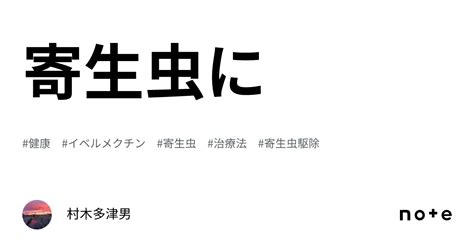 寄生虫に

#健康 #イベルメクチン #寄生虫 #治療法 #寄生虫駆除

村木多津男

note